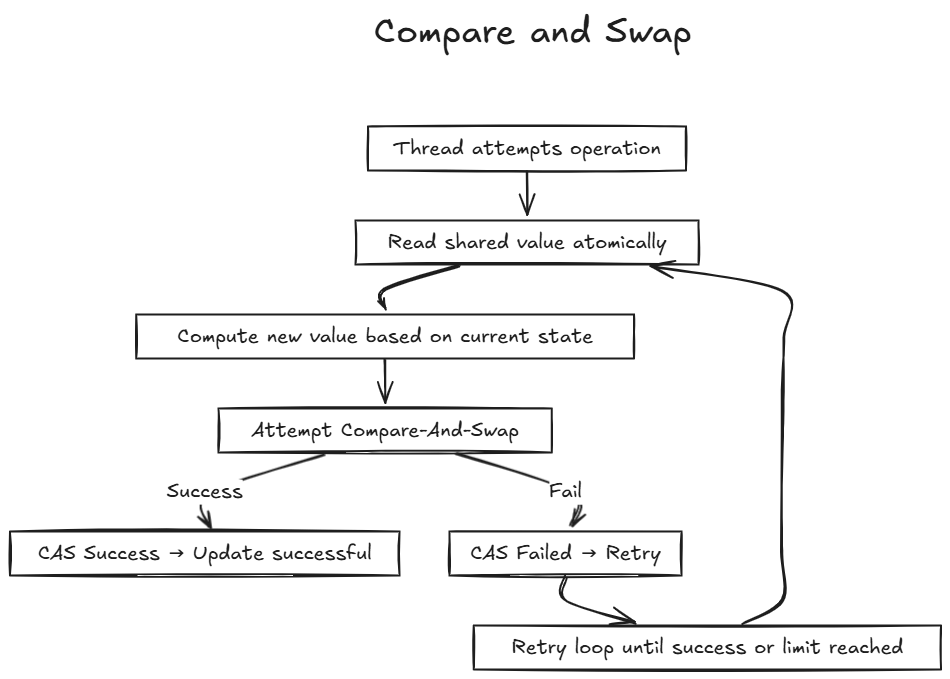 Compare and Swap

Thread attempts operation

Read shared value atomically

Compute new value based on current state

Attempt Compare-And-Swap

Success

Fail

CAS Success → Update successful

CAS Failed → Retry

Retry loop until success or limit reached